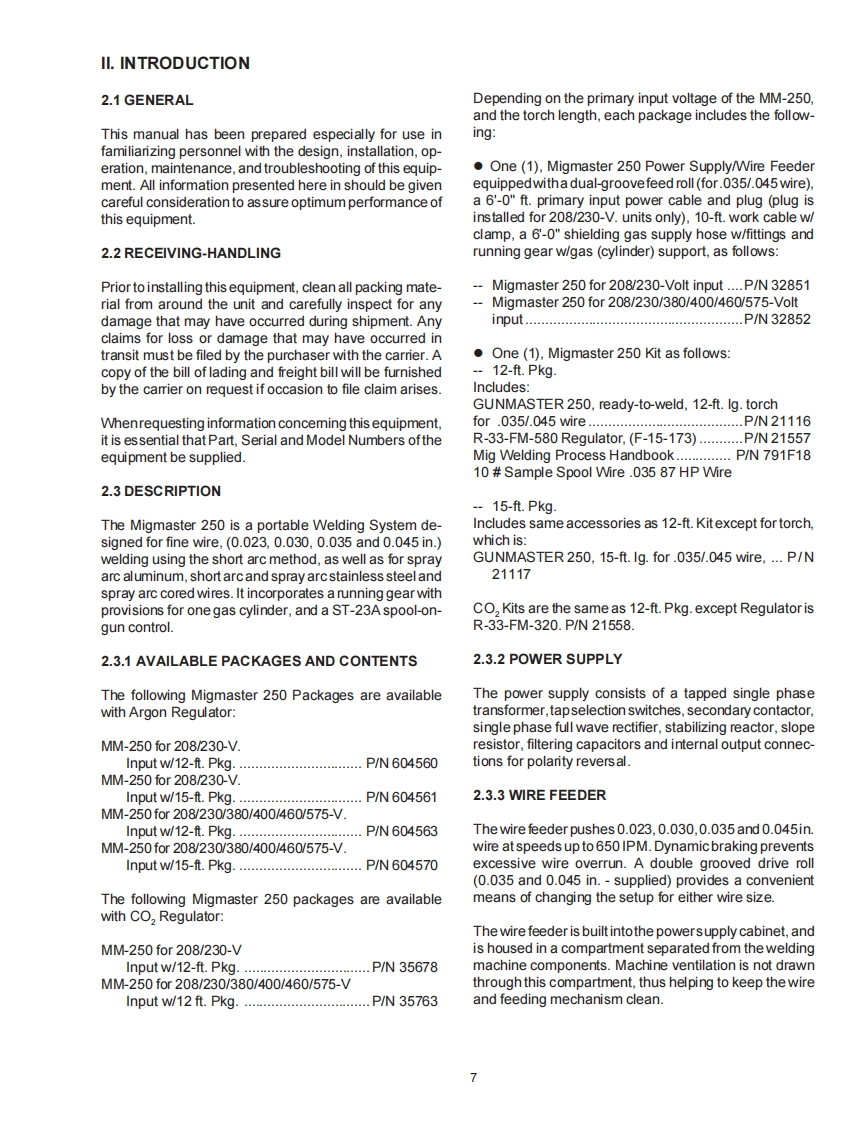 II. INTRODUCTION

2.1 GENERAL

This manual has been prepared especially for use in familiarizing personnel with the design, installation, operation, maintenance, and troubleshooting of this equipment. All information presented here in should be given careful consideration to assure optimum performance of this equipment.

2.2 RECEIVING-HANDLING

Prior to installing this equipment, clean all packing material from around the unit and carefully inspect for any damage that may have occurred during shipment. Any claims for loss or damage that may have occurred in transit must be filed by the purchaser with the carrier. A copy of the bill of lading and freight bill will be furnished by the carrier on request if occasion to file claim arises.

When requesting information concerning this equipment, it is essential that Part, Serial and Model Numbers of the equipment be supplied.

2.3 DESCRIPTION

The Migmaster 250 is a portable Welding System designed for fine wire, (0.023, 0.030, 0.035 and 0.045 in.) welding using the short arc method, as well as for spray arc aluminum, short arc and spray arc stainless steel and spray arc cored wires. It incorporates a running gear with provisions for one gas cylinder, and a ST-23A spool-on-gun control.

2.3.1 AVAILABLE PACKAGES AND CONTENTS

The following Migmaster 250 Packages are available with Argon Regulator:

MM-250 for 208/230-V.
Input w/12-ft. Pkg. P/N 604560
MM-250 for 208/230-V.
Input w/15-ft. Pkg. P/N 604561
MM-250 for 208/230/380/400/460/575-V.
Input w/12-ft. Pkg. P/N 604563
MM-250 for 208/230/380/400/460/575-V.
Input w/15-ft. Pkg. P/N 604570

The following Migmaster 250 packages are available with $CO_2$ Regulator:

MM-250 for 208/230-V
Input w/12-ft. Pkg. P/N 35678
MM-250 for 208/230/380/400/460/575-V
Input w/12 ft. Pkg. P/N 35763

Depending on the primary input voltage of the MM-250, and the torch length, each package includes the following:

• One (1), Migmaster 250 Power Supply/Wire Feeder equipped with a dual-groove feed roll (for .035/.045 wire), a 6'-0" ft. primary input power cable and plug (plug is installed for 208/230-V. units only), 10-ft. work cable w/ clamp, a 6'-0" shielding gas supply hose w/fittings and running gear w/gas (cylinder) support, as follows:

-- Migmaster 250 for 208/230-Volt input P/N 32851
-- Migmaster 250 for 208/230/380/400/460/575-Volt input P/N 32852

• One (1), Migmaster 250 Kit as follows:
-- 12-ft. Pkg.
Includes:
GUNMASTER 250, ready-to-weld, 12-ft. lg. torch for .035/.045 wire P/N 21116
R-33-FM-580 Regulator, (F-15-173) P/N 21557
Mig Welding Process Handbook P/N 791F18
10 # Sample Spool Wire .035 87 HP Wire

-- 15-ft. Pkg.
Includes same accessories as 12-ft. Kit except for torch, which is:
GUNMASTER 250, 15-ft. lg. for .035/.045 wire, ... P/N 21117

$CO_2$ Kits are the same as 12-ft. Pkg. except Regulator is R-33-FM-320. P/N 21558.

2.3.2 POWER SUPPLY

The power supply consists of a tapped single phase transformer, tap selection switches, secondary contactor, single phase full wave rectifier, stabilizing reactor, slope resistor, filtering capacitors and internal output connections for polarity reversal.

2.3.3 WIRE FEEDER

The wire feeder pushes 0.023, 0.030, 0.035 and 0.045 in. wire at speeds up to 650 IPM. Dynamic braking prevents excessive wire overrun. A double grooved drive roll (0.035 and 0.045 in. - supplied) provides a convenient means of changing the setup for either wire size.

The wire feeder is built into the power supply cabinet, and is housed in a compartment separated from the welding machine components. Machine ventilation is not drawn through this compartment, thus helping to keep the wire and feeding mechanism clean.

7